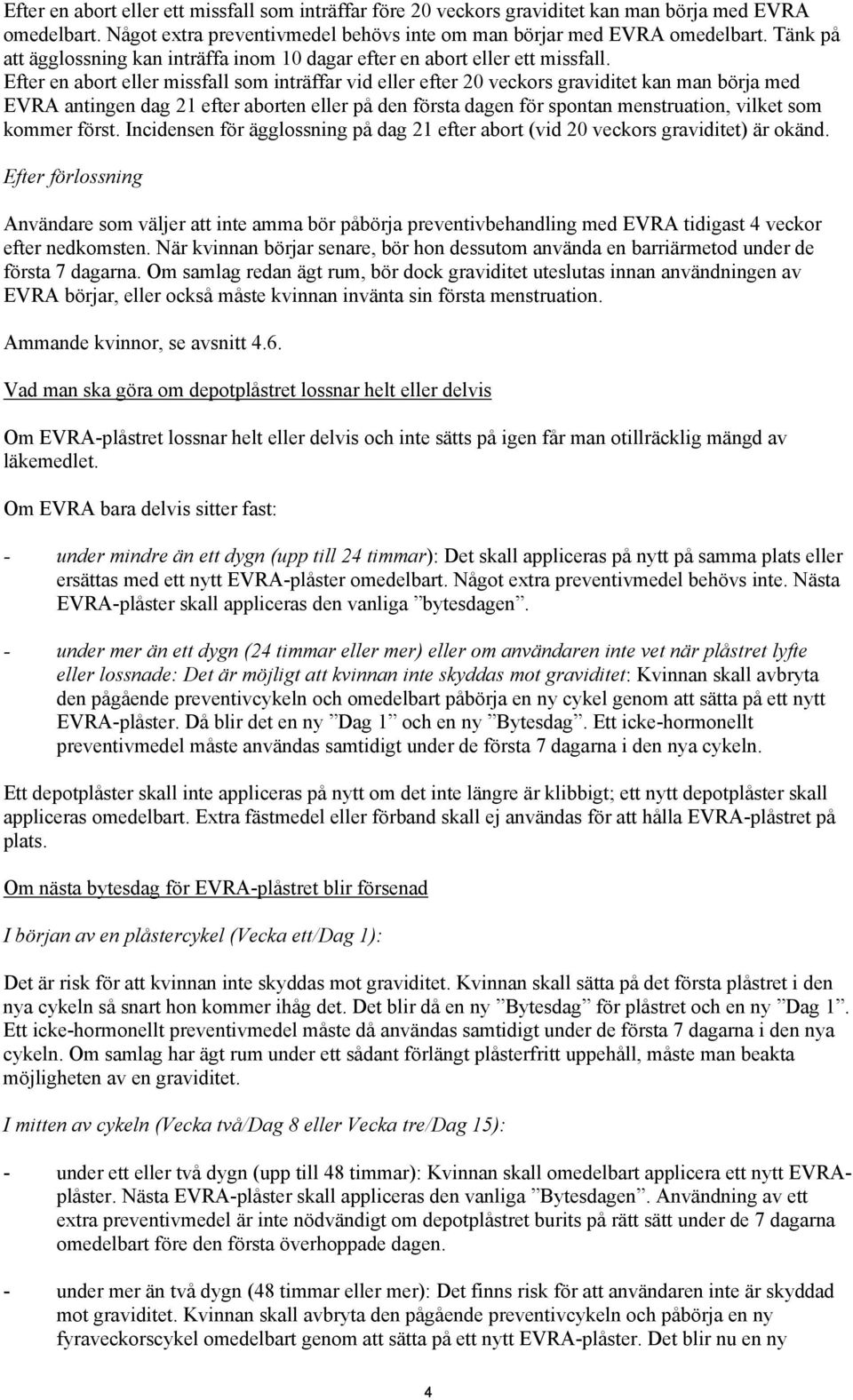 Efter en abort eller ett missfall som inträffar före 20 veckors graviditet kan man börja med EVRA omedelbart. Något extra preventivmedel behövs inte om man börjar med EVRA omedelbart. Tänk på att ägglossning kan inträffa inom 10 dagar efter en abort eller ett missfall. Efter en abort eller missfall som inträffar vid eller efter 20 veckors graviditet kan man börja med EVRA antingen dag 21 efter aborten eller på den första dagen för spontan menstruation, vilket som kommer först. Incidensen för ägglossning på dag 21 efter abort (vid 20 veckors graviditet) är okänd.

Efter förlossning

Användare som väljer att inte amma bör påbörja preventivbehandling med EVRA tidigast 4 veckor efter nedkomsten. När kvinnan börjar senare, bör hon dessutom använda en barriärmetod under de första 7 dagarna. Om samlag redan ägt rum, bör dock graviditet uteslutas innan användningen av EVRA börjar, eller också måste kvinnan invänta sin första menstruation.

Ammande kvinnor, se avsnitt 4.6.

Vad man ska göra om depotplåstret lossnar helt eller delvis

Om EVRA-plåstret lossnar helt eller delvis och inte sätts på igen får man otillräcklig mängd av läkemedlet.

Om EVRA bara delvis sitter fast:

- under mindre än ett dygn (upp till 24 timmar): Det skall appliceras på nytt på samma plats eller ersättas med ett nytt EVRA-plåster omedelbart. Något extra preventivmedel behövs inte. Nästa EVRA-plåster skall appliceras den vanliga ”bytesdagen”.

- under mer än ett dygn (24 timmar eller mer) eller om användaren inte vet när plåstret lyfte eller lossnade: Det är möjligt att kvinnan inte skyddas mot graviditet: Kvinnan skall avbryta den pågående preventivcykeln och omedelbart påbörja en ny cykel genom att sätta på ett nytt EVRA-plåster. Då blir det en ny ”Dag 1” och en ny ”Bytesdag”. Ett icke-hormonellt preventivmedel måste användas samtidigt under de första 7 dagarna i den nya cykeln.

Ett depotplåster skall inte appliceras på nytt om det inte längre är klibbigt; ett nytt depotplåster skall appliceras omedelbart. Extra fästmedel eller förband skall ej användas för att hålla EVRA-plåstret på plats.

Om nästa bytesdag för EVRA-plåstret blir försenad

I början av en plåstercykel (Vecka ett/Dag 1):

Det är risk för att kvinnan inte skyddas mot graviditet. Kvinnan skall sätta på det första plåstret i den nya cykeln så snart hon kommer ihåg det. Det blir då en ny ”Bytesdag” för plåstret och en ny ”Dag 1”. Ett icke-hormonellt preventivmedel måste då användas samtidigt under de första 7 dagarna i den nya cykeln. Om samlag har ägt rum under ett sådant förlängt plåsterfritt uppehåll, måste man beakta möjligheten av en graviditet.

I mitten av cykeln (Vecka två/Dag 8 eller Vecka tre/Dag 15):

- under ett eller två dygn (upp till 48 timmar): Kvinnan skall omedelbart applicera ett nytt EVRA-plåster. Nästa EVRA-plåster skall appliceras den vanliga ”Bytesdagen”. Användning av ett extra preventivmedel är inte nödvändigt om depotplåstret burits på rätt sätt under de 7 dagarna omedelbart före den första överhoppade dagen.

- under mer än två dygn (48 timmar eller mer): Det finns risk för att användaren inte är skyddad mot graviditet. Kvinnan skall avbryta den pågående preventivcykeln och påbörja en ny fyraveckorscykel omedelbart genom att sätta på ett nytt EVRA-plåster. Det blir nu en ny

4